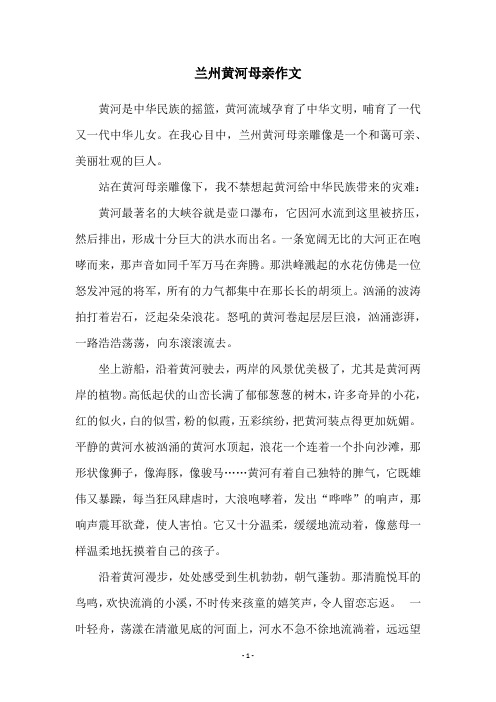 兰州黄河母亲作文

黄河是中华民族的摇篮，黄河流域孕育了中华文明，哺育了一代又一代中华儿女。在我心目中，兰州黄河母亲雕像是一个和蔼可亲、美丽壮观的巨人。

站在黄河母亲雕像下，我不禁想起黄河给中华民族带来的灾难：

黄河最著名的大峡谷就是壶口瀑布，它因河水流到这里被挤压，然后排出，形成十分巨大的洪水而出名。一条宽阔无比的大河正在咆哮而来，那声音如同千军万马在奔腾。那洪峰溅起的水花仿佛是一位怒发冲冠的将军，所有的力气都集中在那长长的胡须上。汹涌的波涛拍打着岩石，泛起朵朵浪花。怒吼的黄河卷起层层巨浪，汹涌澎湃，一路浩浩荡荡，向东滚滚流去。

坐上游船，沿着黄河驶去，两岸的风景优美极了，尤其是黄河两岸的植物。高低起伏的山峦长满了郁郁葱葱的树木，许多奇异的小花，红的似火，白的似雪，粉的似霞，五彩缤纷，把黄河装点得更加妩媚。平静的黄河水被汹涌的黄河水顶起，浪花一个连着一个扑向沙滩，那形状像狮子，像海豚，像骏马……黄河有着自己独特的脾气，它既雄伟又暴躁，每当狂风肆虐时，大浪咆哮着，发出“哗哗”的响声，那响声震耳欲聋，使人害怕。它又十分温柔，缓缓地流动着，像慈母一样温柔地抚摸着自己的孩子。

沿着黄河漫步，处处感受到生机勃勃，朝气蓬勃。那清脆悦耳的鸟鸣，欢快流淌的小溪，不时传来孩童的嬉笑声，令人留恋忘返。 一叶轻舟，荡漾在清澈见底的河面上，河水不急不徐地流淌着，远远望

- 1 -